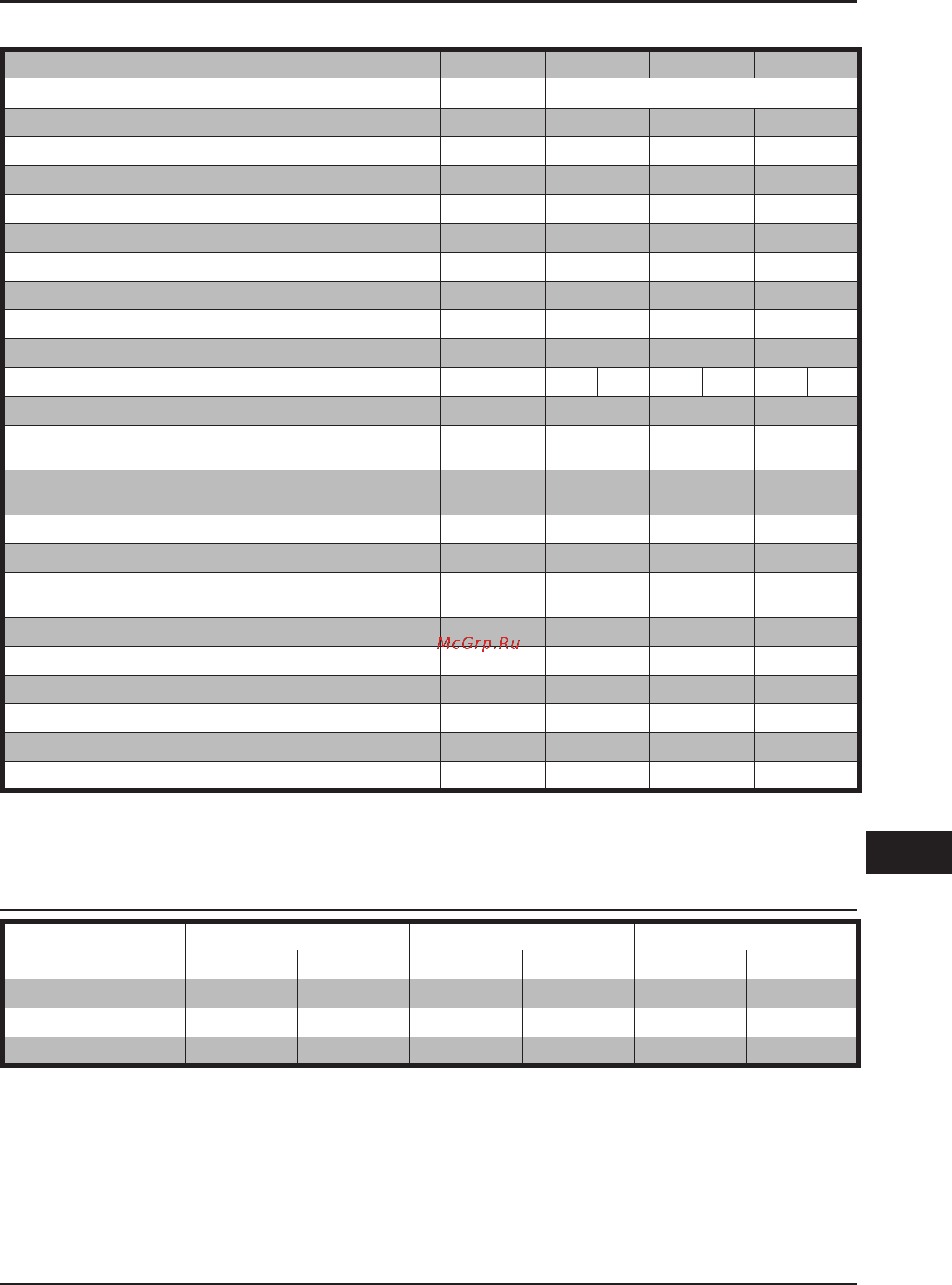 McGrp.Ru